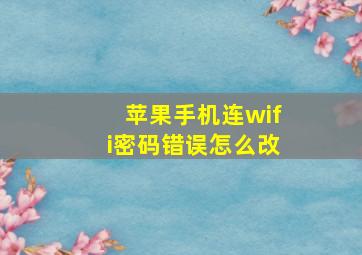 苹果手机连wifi密码错误怎么改